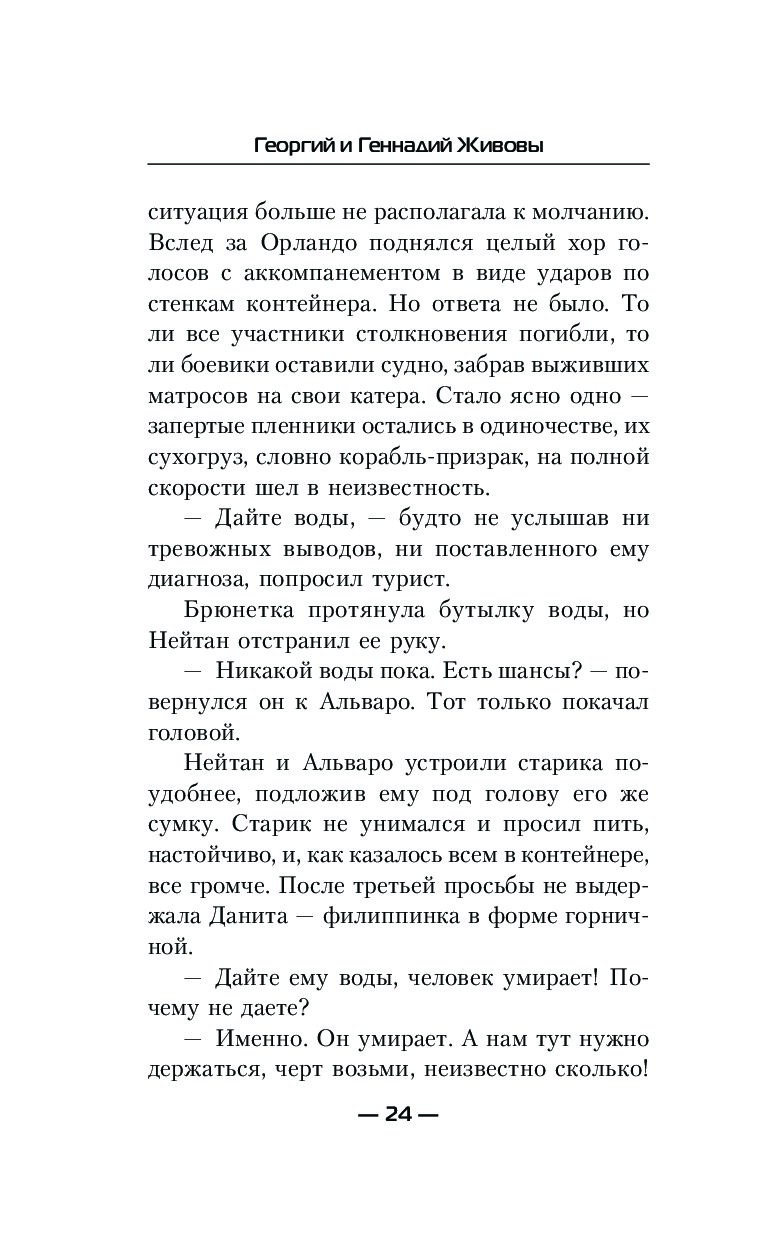 Георгий и Геннадий Живовы

ситуация больше не располагала к молчанию. Вслед за Орландо поднялся целый хор голосов с аккомпанементом в виде ударов по стенкам контейнера. Но ответа не было. То ли все участники столкновения погибли, то ли боевики оставили судно, забрав выживших матросов на свои катера. Стало ясно одно — запертые пленники остались в одиночестве, их сухогруз, словно корабль-призрак, на полной скорости шел в неизвестность.

— Дайте воды, — будто не услышав ни тревожных выводов, ни поставленного ему диагноза, попросил турист.

Брюнетка протянула бутылку воды, но Нейтан отстранил ее руку.

— Никакой воды пока. Есть шансы? — повернулся он к Альваро. Тот только покачал головой.

Нейтан и Альваро устроили старика поудобнее, подложив ему под голову его же сумку. Старик не унимался и просил пить, настойчиво, и, как казалось всем в контейнере, все громче. После третьей просьбы не выдержала Данита — филиппинка в форме горничной.

— Дайте ему воды, человек умирает! Почему не даете?

— Именно. Он умирает. А нам тут нужно держаться, черт возьми, неизвестно сколько!

— 24 —